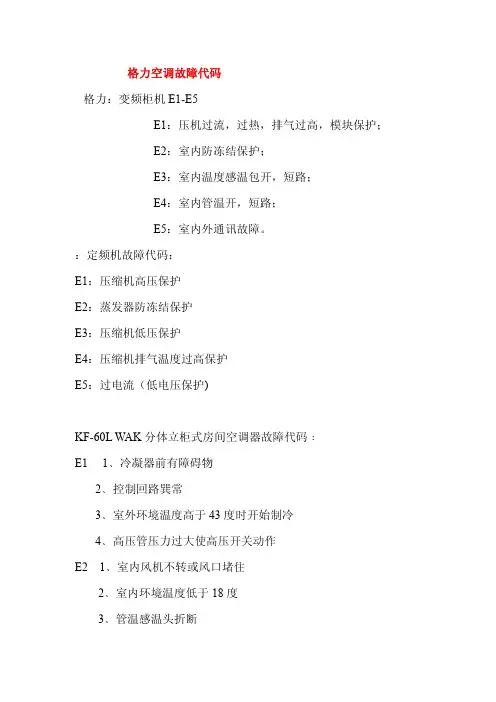 格力空调故障代码

格力：变频柜机 E1-E5

E1：压机过流，过热，排气过高，模块保护；

E2：室内防冻结保护；

E3：室内温度感温包开，短路；

E4：室内管温开，短路；

E5：室内外通讯故障。

：定频机故障代码：

E1：压缩机高压保护

E2：蒸发器防冻结保护

E3：压缩机低压保护

E4：压缩机排气温度过高保护

E5：过电流（低电压保护)

KF-60L WAK 分体立柜式房间空调器故障代码：

E1　1、冷凝器前有障碍物

2、控制回路異常

3、室外环境温度高于 43 度时开始制冷

4、高压管压力过大使高压开关动作

E2　1、室内风机不转或风口堵住

2、室内环境温度低于 18 度

3、管温感温头折断